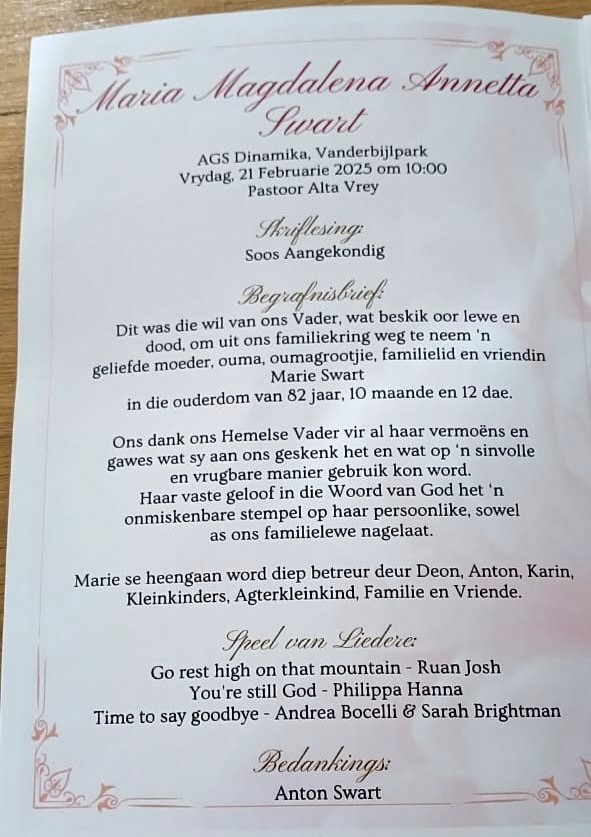 Maria Magdalena Annetta Swart

AGS Dinamika, Vanderbijlpark
Vrydag, 21 Februarie 2025 om 10:00
Pastoor Alta Vrey

Skriflesing:
Soos Aangekondig

Begrafnisbrief:
Dit was die wil van ons Vader, wat beskik oor lewe en dood, om uit ons familiekring weg te neem 'n geliefde moeder, ouma, oumagrootjie, familielid en vriendin Marie Swart in die ouderdom van 82 jaar, 10 maande en 12 dae.

Ons dank ons Hemelse Vader vir al haar vermoëns en gawes wat sy aan ons geskenk het en wat op 'n sinvolle en vrugbare manier gebruik kon word. Haar vaste geloof in die Woord van God het 'n onmiskenbare stempel op haar persoonlike, sowel as ons familielewe nagelaat.

Marie se heengaan word diep betreur deur Deon, Anton, Karin, Kleinkinders, Agterkleinkind, Familie en Vriende.

Speel van Liedere:
Go rest high on that mountain - Ruan Josh
You're still God - Philippa Hanna
Time to say goodbye - Andrea Bocelli & Sarah Brightman

Bedankings:
Anton Swart